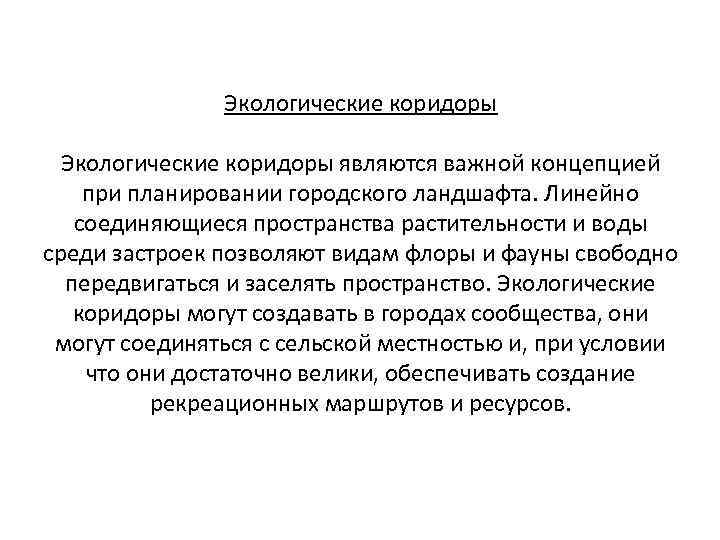 Экологические коридоры

Экологические коридоры являются важной концепцией при планировании городского ландшафта. Линейно соединяющиеся пространства растительности и воды среди застроек позволяют видам флоры и фауны свободно передвигаться и заселять пространство. Экологические коридоры могут создавать в городах сообщества, они могут соединяться с сельской местностью и, при условии что они достаточно велики, обеспечивать создание рекреационных маршрутов и ресурсов.